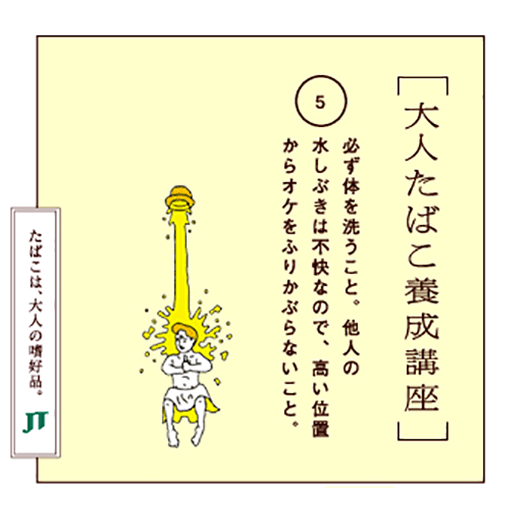 ［大人たばこ養成講座］

5

必ず体を洗うこと。他人の水しぶきは不快なので、高い位置からオケをふりかぶらないこと。

たばこは、大人の嗜好品。

JT